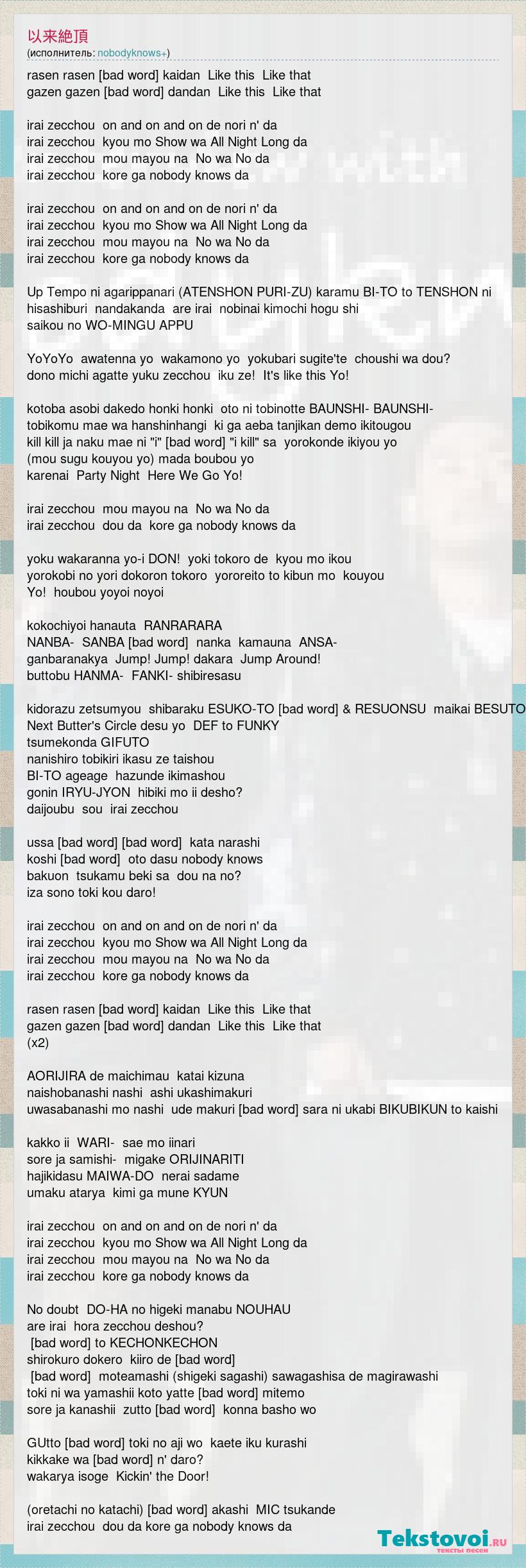 以来絶頂
(исполнитель: nobodyknows+)

rasen rasen [bad word] kaidan Like this Like that
gazen gazen [bad word] dandan Like this Like that

irai zecchou on and on and on de nori n' da
irai zecchou kyou mo Show wa All Night Long da
irai zecchou mou mayou na No wa No da
irai zecchou kore ga nobody knows da

irai zecchou on and on and on de nori n' da
irai zecchou kyou mo Show wa All Night Long da
irai zecchou mou mayou na No wa No da
irai zecchou kore ga nobody knows da

Up Tempo ni agarippanari (ATENSHON PURI-ZU) karamu BI-TO to TENSHON ni
hisashiburi nandakanda are irai nobinai kimochi hogu shi
saikou no WO-MINGU APPU

YoYoYo awatenna yo wakamono yo yokubari sugite'te choushi wa dou?
dono michi agatte yuku zecchou iku ze! It's like this Yo!

kotoba asobi dakedo honki honki oto ni tobinotte BAUNSHI- BAUNSHI-
tobikomu mae wa hanshinhangi ki ga aeba tanjikan demo ikitougou
kill kill ja naku mae ni "i" [bad word] "i kill" sa yorokonde ikiyou yo
(mou sugu kouyou yo) mada boubou yo
karenai Party Night Here We Go Yo!

irai zecchou mou mayou na No wa No da
irai zecchou dou da kore ga nobody knows da

yoku wakaranna yo-i DON! yoki tokoro de kyou mo ikou
yorokobi no yori dokoron tokoro yororeito to kibun mo kouyou
Yo! houbou yoyoi noyoi

kokochiyoi hanauta RANRARARA
NANBA- SANBA [bad word] nanka kamauna ANSA-
ganbaranakya Jump! Jump! dakara Jump Around!
buttobu HANMA- FANKI- shibiresasu

kidorazu zetsumyou shibaraku ESUKO-TO [bad word] & RESUONSU maikai BESUTO
Next Butter's Circle desu yo DEF to FUNKY
tsumekonda GIFUTO
nanishiro tobikiri ikasu ze taishou
BI-TO ageage hazunde ikimashou
gonin IRYU-JYON hibiki mo ii desho?
daijoubu sou irai zecchou

ussa [bad word] [bad word] kata narashi
koshi [bad word] oto dasu nobody knows
bakuon tsukamu beki sa dou na no?
iza sono toki kou daro!

irai zecchou on and on and on de nori n' da
irai zecchou kyou mo Show wa All Night Long da
irai zecchou mou mayou na No wa No da
irai zecchou kore ga nobody knows da

rasen rasen [bad word] kaidan Like this Like that
gazen gazen [bad word] dandan Like this Like that
(x2)

AORIJIRA de maichimau katai kizuna
naishobanashi nashi ashi ukashimakuri
uwasabanashi mo nashi ude makuri [bad word] sara ni ukabi BIKUBIKUN to kaishi

kakko ii WARI- sae mo iinari
sore ja samishi- migake ORIJINARITI
hajikidasu MAIWA-DO nerai sadame
umaku atarya kimi ga mune KYUN

irai zecchou on and on and on de nori n' da
irai zecchou kyou mo Show wa All Night Long da
irai zecchou mou mayou na No wa No da
irai zecchou kore ga nobody knows da

No doubt DO-HA no higeki manabu NOUHAU
are irai hora zecchou deshou?
[bad word] to KECHONKECHON
shirokuro dokero kiiro de [bad word]
[bad word] moteamashi (shigeki sagashi) sawagashisa de magirawashi
toki ni wa yamashii koto yatte [bad word] mitemo
sore ja kanashii zutto [bad word] konna basho wo

GUtto [bad word] toki no aji wo kaete iku kurashi
kikkake wa [bad word] n' daro?
wakarya isoge Kickin' the Door!

(oretachi no katachi) [bad word] akashi MIC tsukande
irai zecchou dou da kore ga nobody knows da

Tekstovoi.ru
тексты песен